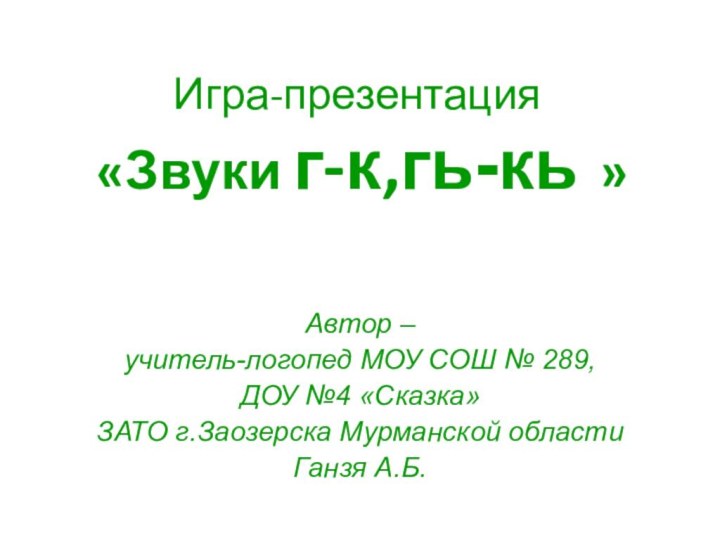 Игра-презентация

«Звуки Г-К,ГЬ-КЬ »

Автор –
учитель-логопед МОУ СОШ № 289,
ДОУ №4 «Сказка»
ЗАТО г.Заозерска Мурманской области
Ганзя А.Б.